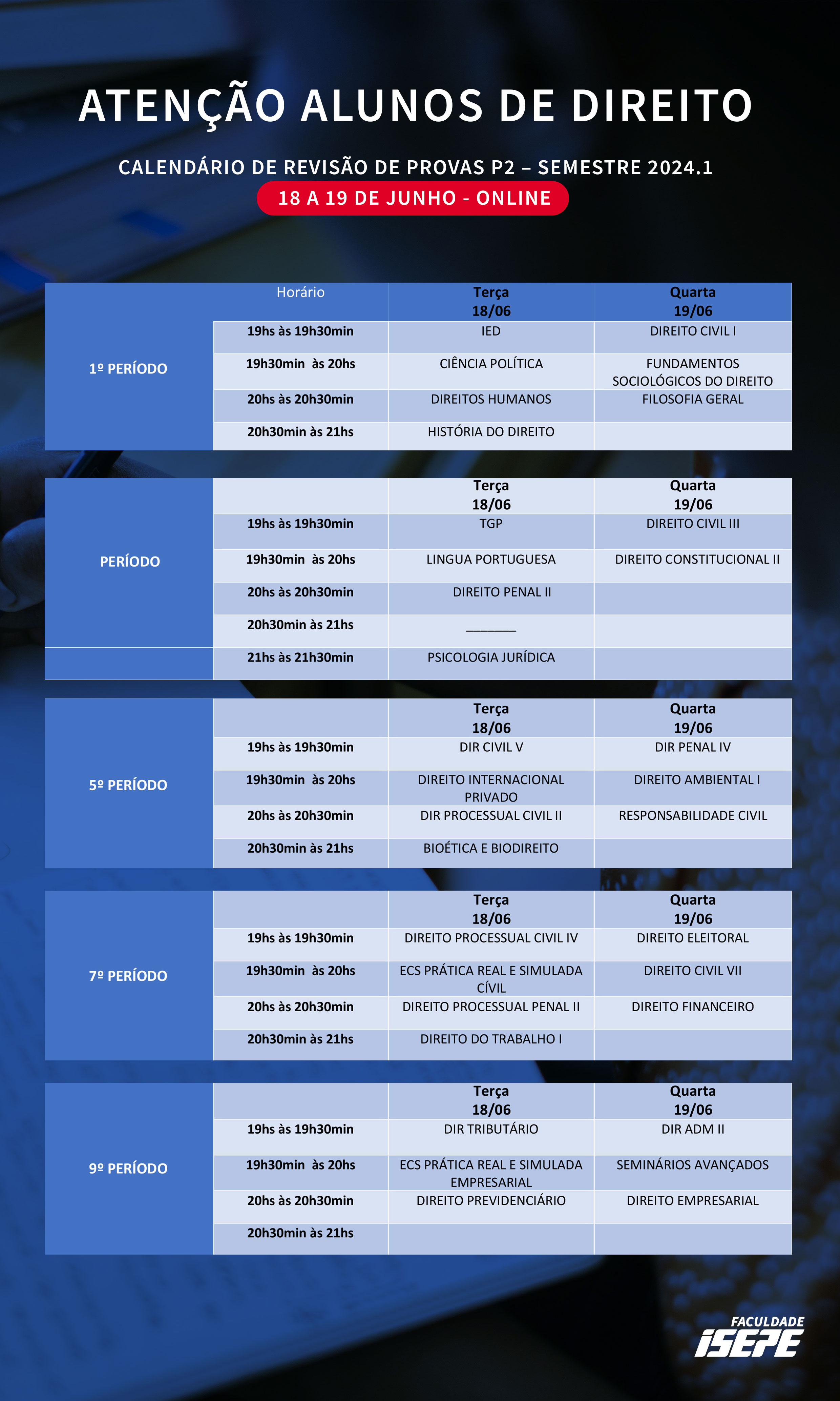 ATENÇÃO ALUNOS DE DIREITO

CALENDÁRIO DE REVISÃO DE PROVAS P2 – SEMESTRE 2024.1

18 A 19 DE JUNHO - ONLINE

| | Horário | Terça 18/06 | Quarta 19/06 |
|---|---|---|---|
| 1º PERÍODO | 19hs às 19h30min | IED | DIREITO CIVIL I |
| | 19h30min às 20hs | CIÊNCIA POLÍTICA | FUNDAMENTOS SOCIOLÓGICOS DO DIREITO |
| | 20hs às 20h30min | DIREITOS HUMANOS | FILOSOFIA GERAL |
| | 20h30min às 21hs | HISTÓRIA DO DIREITO | |

| | | Terça 18/06 | Quarta 19/06 |
|---|---|---|---|
| PERÍODO | 19hs às 19h30min | TGP | DIREITO CIVIL III |
| | 19h30min às 20hs | LINGUA PORTUGUESA | DIREITO CONSTITUCIONAL II |
| | 20hs às 20h30min | DIREITO PENAL II | |
| | 20h30min às 21hs | _______ | |
| | 21hs às 21h30min | PSICOLOGIA JURÍDICA | |

| | | Terça 18/06 | Quarta 19/06 |
|---|---|---|---|
| 5º PERÍODO | 19hs às 19h30min | DIR CIVIL V | DIR PENAL IV |
| | 19h30min às 20hs | DIREITO INTERNACIONAL PRIVADO | DIREITO AMBIENTAL I |
| | 20hs às 20h30min | DIR PROCESSUAL CIVIL II | RESPONSABILIDADE CIVIL |
| | 20h30min às 21hs | BIOÉTICA E BIODIREITO | |

| | | Terça 18/06 | Quarta 19/06 |
|---|---|---|---|
| 7º PERÍODO | 19hs às 19h30min | DIREITO PROCESSUAL CIVIL IV | DIREITO ELEITORAL |
| | 19h30min às 20hs | ECS PRÁTICA REAL E SIMULADA CÍVIL | DIREITO CIVIL VII |
| | 20hs às 20h30min | DIREITO PROCESSUAL PENAL II | DIREITO FINANCEIRO |
| | 20h30min às 21hs | DIREITO DO TRABALHO I | |

| | | Terça 18/06 | Quarta 19/06 |
|---|---|---|---|
| 9º PERÍODO | 19hs às 19h30min | DIR TRIBUTÁRIO | DIR ADM II |
| | 19h30min às 20hs | ECS PRÁTICA REAL E SIMULADA EMPRESARIAL | SEMINÁRIOS AVANÇADOS |
| | 20hs às 20h30min | DIREITO PREVIDENCIÁRIO | DIREITO EMPRESARIAL |
| | 20h30min às 21hs | | |

FACULDADE ISEPE